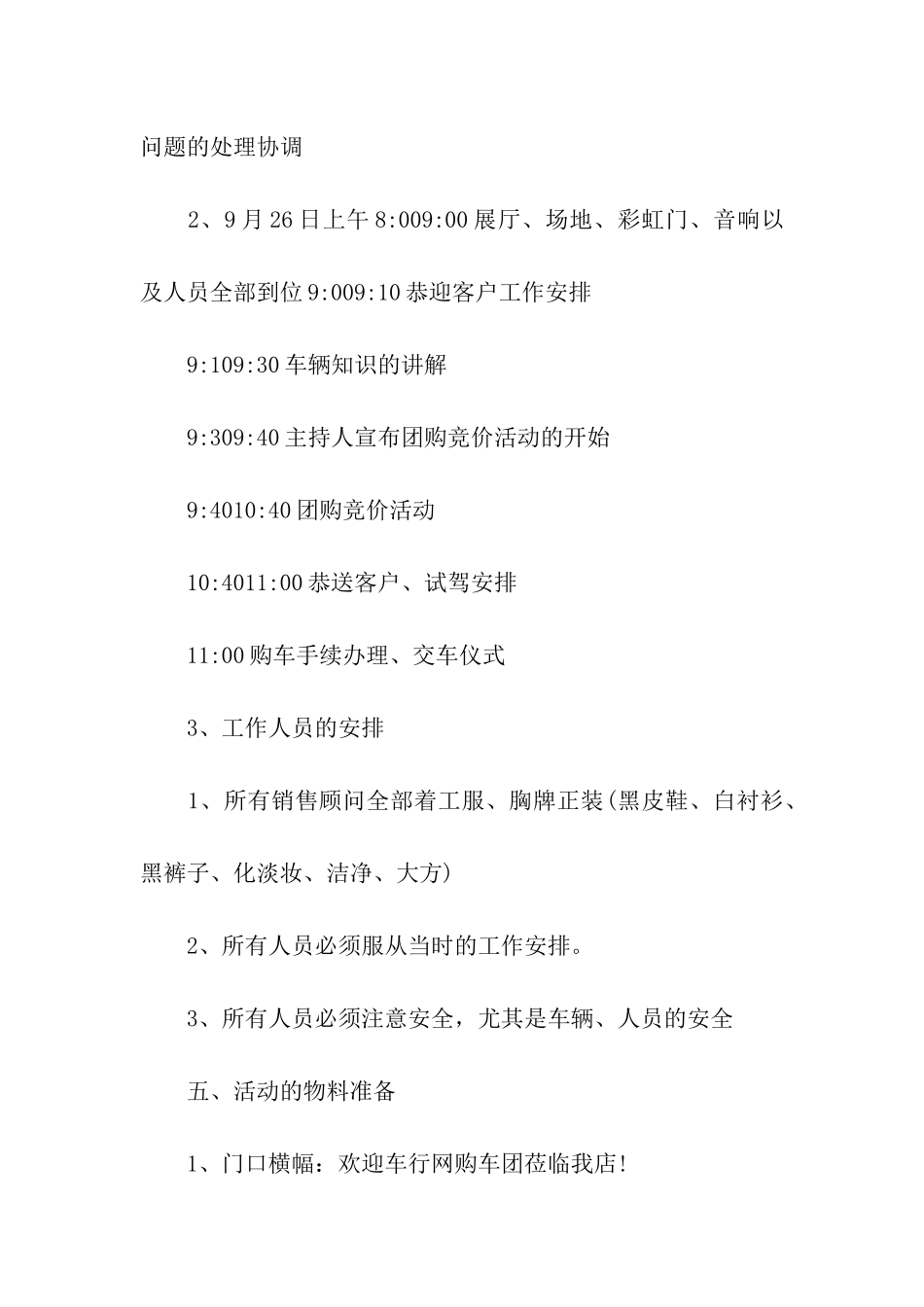 问题的处理协调

2、9月26日上午8:009:00展厅、场地、彩虹门、音响以及人员全部到位9:009:10恭迎客户工作安排

9:109:30车辆知识的讲解

9:309:40主持人宣布团购竞价活动的开始

9:4010:40团购竞价活动

10:4011:00恭送客户、试驾安排

11:00购车手续办理、交车仪式

3、工作人员的安排

1、所有销售顾问全部着工服、胸牌正装(黑皮鞋、白衬衫、黑裤子、化淡妆、洁净、大方)

2、所有人员必须服从当时的工作安排。

3、所有人员必须注意安全，尤其是车辆、人员的安全

五、活动的物料准备

1、门口横幅：欢迎车行网购车团莅临我店!